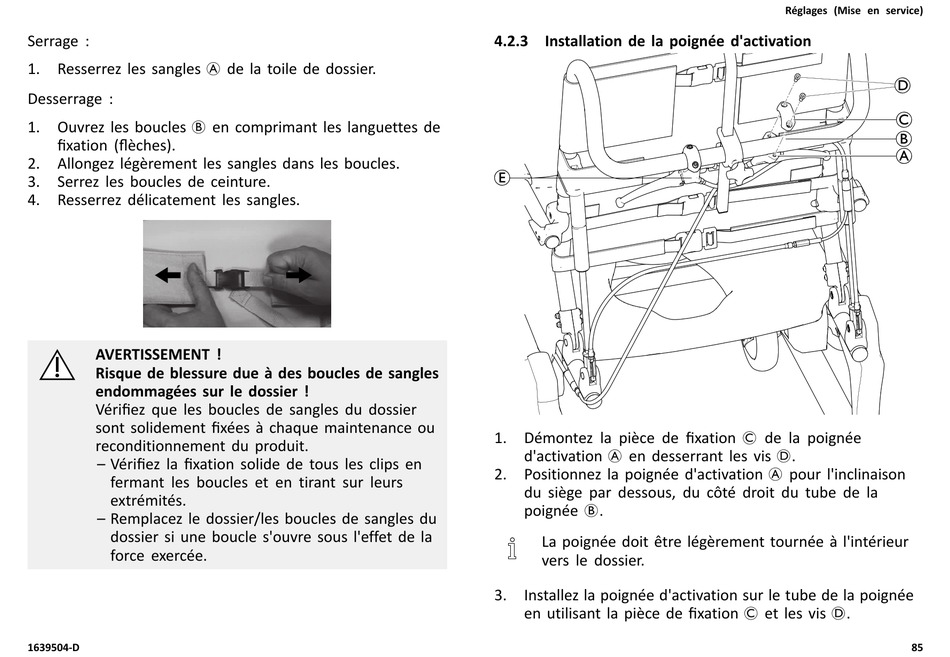 Réglages (Mise en service)

Serrage :

1. Resserrez les sangles Ⓐ de la toile de dossier.

Desserrage :

1. Ouvrez les boucles Ⓑ en comprimant les languettes de fixation (flèches).
2. Allongez légèrement les sangles dans les boucles.
3. Serrez les boucles de ceinture.
4. Resserrez délicatement les sangles.

AVERTISSEMENT !
Risque de blessure due à des boucles de sangles endommagées sur le dossier !
Vérifiez que les boucles de sangles du dossier sont solidement fixées à chaque maintenance ou reconditionnement du produit.
– Vérifiez la fixation solide de tous les clips en fermant les boucles et en tirant sur leurs extrémités.
– Remplacez le dossier/les boucles de sangles du dossier si une boucle s'ouvre sous l'effet de la force exercée.

4.2.3 Installation de la poignée d'activation

D
C
B
A
E

1. Démontez la pièce de fixation Ⓒ de la poignée d'activation Ⓐ en desserrant les vis Ⓓ.
2. Positionnez la poignée d'activation Ⓐ pour l'inclinaison du siège par dessous, du côté droit du tube de la poignée Ⓑ.

La poignée doit être légèrement tournée à l'intérieur vers le dossier.

3. Installez la poignée d'activation sur le tube de la poignée en utilisant la pièce de fixation Ⓒ et les vis Ⓓ.

1639504-D

85